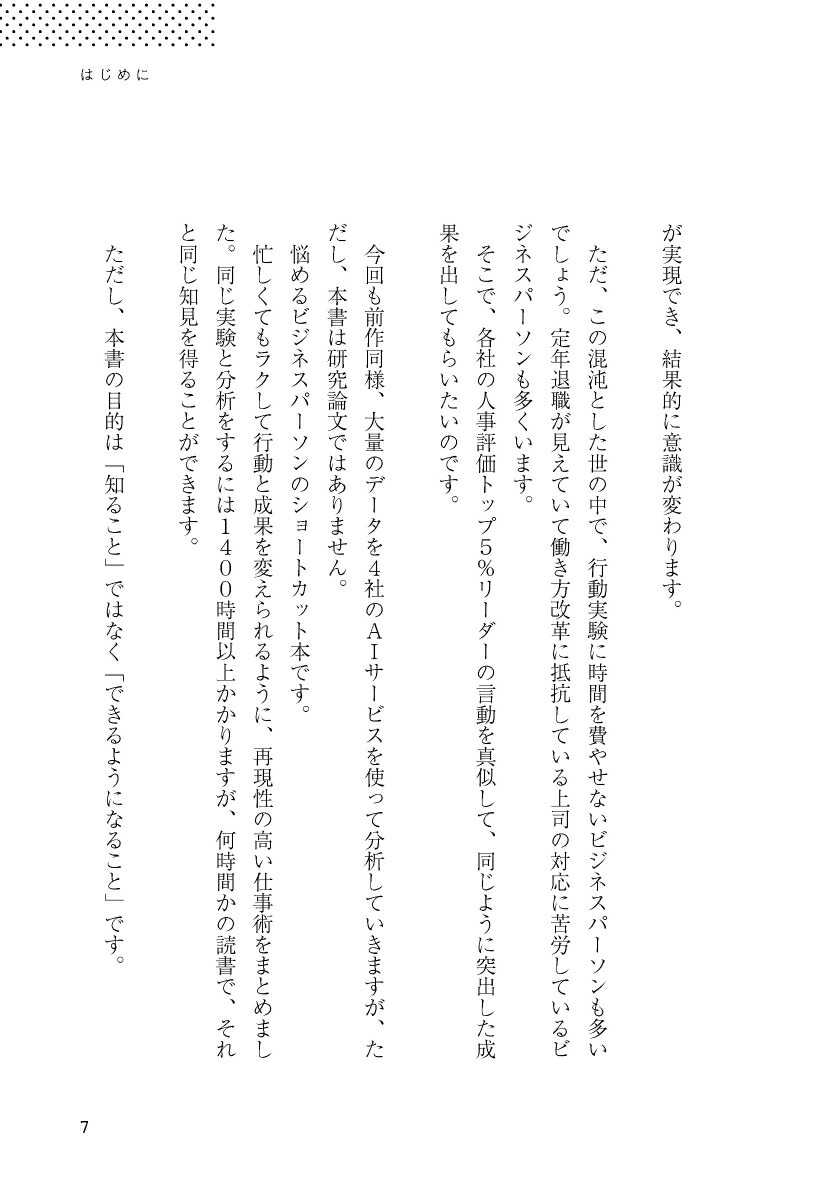 はじめに

が実現でき、結果的に意識が変わります。

ただ、この混沌とした世の中で、行動実験に時間を費やせないビジネスパーソンも多いでしょう。定年退職が見えていて働き方改革に抵抗している上司の対応に苦労しているビジネスパーソンも多くいます。

そこで、各社の人事評価トップ5%リーダーの言動を真似して、同じように突出した成果を出してもらいたいのです。

今回も前作同様、大量のデータを4社のAIサービスを使って分析していきますが、ただし、本書は研究論文ではありません。

悩めるビジネスパーソンのショートカット本です。

忙しくてもラクして行動と成果を変えられるように、再現性の高い仕事術をまとめました。同じ実験と分析をするには1400時間以上かかりますが、何時間かの読書で、それと同じ知見を得ることができます。

ただし、本書の目的は「知ること」ではなく「できるようになること」です。

7